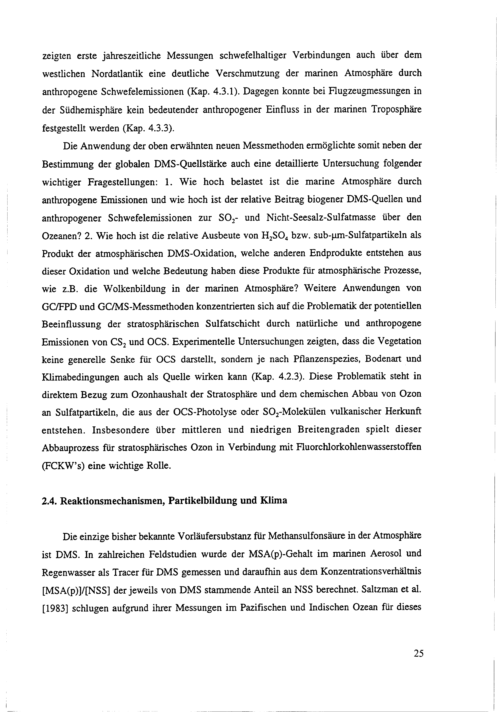 zeigten erste jahreszeitliche Messungen schwefelhaltiger Verbindungen auch über dem westlichen Nordatlantik eine deutliche Verschmutzung der marinen Atmosphäre durch anthropogene Schwefelemissionen (Kap. 4.3.1). Dagegen konnte bei Flugzeugmessungen in der Südhemisphäre kein bedeutender anthropogener Einfluss in der marinen Troposphäre festgestellt werden (Kap. 4.3.3).

Die Anwendung der oben erwähnten neuen Messmethoden ermöglichte somit neben der Bestimmung der globalen DMS-Quellstärke auch eine detaillierte Untersuchung folgender wichtiger Fragestellungen: 1. Wie hoch belastet ist die marine Atmosphäre durch anthropogene Emissionen und wie hoch ist der relative Beitrag biogener DMS-Quellen und anthropogener Schwefelemissionen zur $SO_2$- und Nicht-Seesalz-Sulfatmasse über den Ozeanen? 2. Wie hoch ist die relative Ausbeute von $H_2SO_4$ bzw. sub-µm-Sulfatpartikeln als Produkt der atmosphärischen DMS-Oxidation, welche anderen Endprodukte entstehen aus dieser Oxidation und welche Bedeutung haben diese Produkte für atmosphärische Prozesse, wie z.B. die Wolkenbildung in der marinen Atmosphäre? Weitere Anwendungen von GC/FPD und GC/MS-Messmethoden konzentrierten sich auf die Problematik der potentiellen Beeinflussung der stratosphärischen Sulfatschicht durch natürliche und anthropogene Emissionen von $CS_2$ und OCS. Experimentelle Untersuchungen zeigten, dass die Vegetation keine generelle Senke für OCS darstellt, sondern je nach Pflanzenspezies, Bodenart und Klimabedingungen auch als Quelle wirken kann (Kap. 4.2.3). Diese Problematik steht in direktem Bezug zum Ozonhaushalt der Stratosphäre und dem chemischen Abbau von Ozon an Sulfatpartikeln, die aus der OCS-Photolyse oder $SO_2$-Molekülen vulkanischer Herkunft entstehen. Insbesondere über mittleren und niedrigen Breitengraden spielt dieser Abbauprozess für stratosphärisches Ozon in Verbindung mit Fluorchlorkohlenwasserstoffen (FCKW's) eine wichtige Rolle.

2.4. Reaktionsmechanismen, Partikelbildung und Klima

Die einzige bisher bekannte Vorläufersubstanz für Methansulfonsäure in der Atmosphäre ist DMS. In zahlreichen Feldstudien wurde der MSA(p)-Gehalt im marinen Aerosol und Regenwasser als Tracer für DMS gemessen und daraufhin aus dem Konzentrationsverhältnis [MSA(p)]/[NSS] der jeweils von DMS stammende Anteil an NSS berechnet. Saltzman et al. [1983] schlugen aufgrund ihrer Messungen im Pazifischen und Indischen Ozean für dieses

25